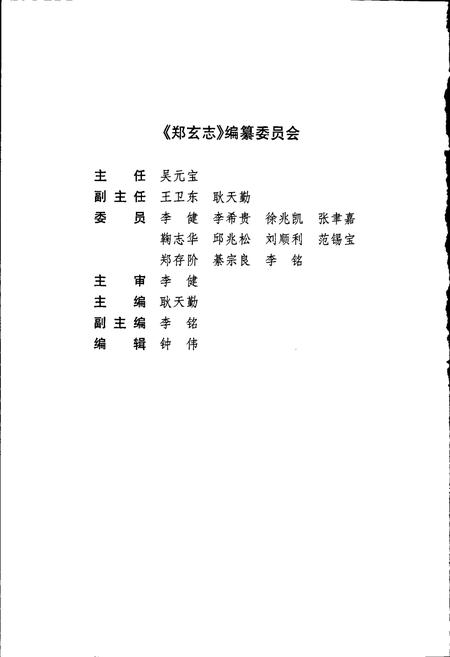 《郑玄志》编纂委员会

主　任　吴元宝
副主任　王卫东　耿天勤
委　员　李　健　李希贵　徐兆凯　张聿嘉
　　　　鞠志华　邱兆松　刘顺利　范锡宝
　　　　郑存阶　綦宗良　李　铭
主　审　李　健
主　编　耿天勤
副主编　李　铭
编　辑　钟　伟